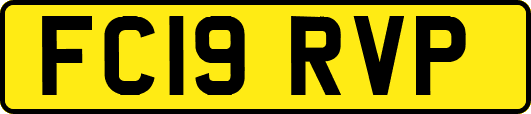 FC19 RVP